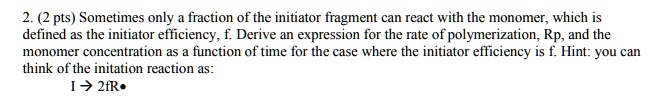 2. (2 pts) Sometimes only a fraction of the initiator fragment can react with the monomer, which is defined as the initiator efficiency, f. Derive an expression for the rate of polymerization, Rp, and the monomer concentration as a function of time for the case where the initiator efficiency is f. Hint: you can think of the initation reaction as:

I → 2fR•